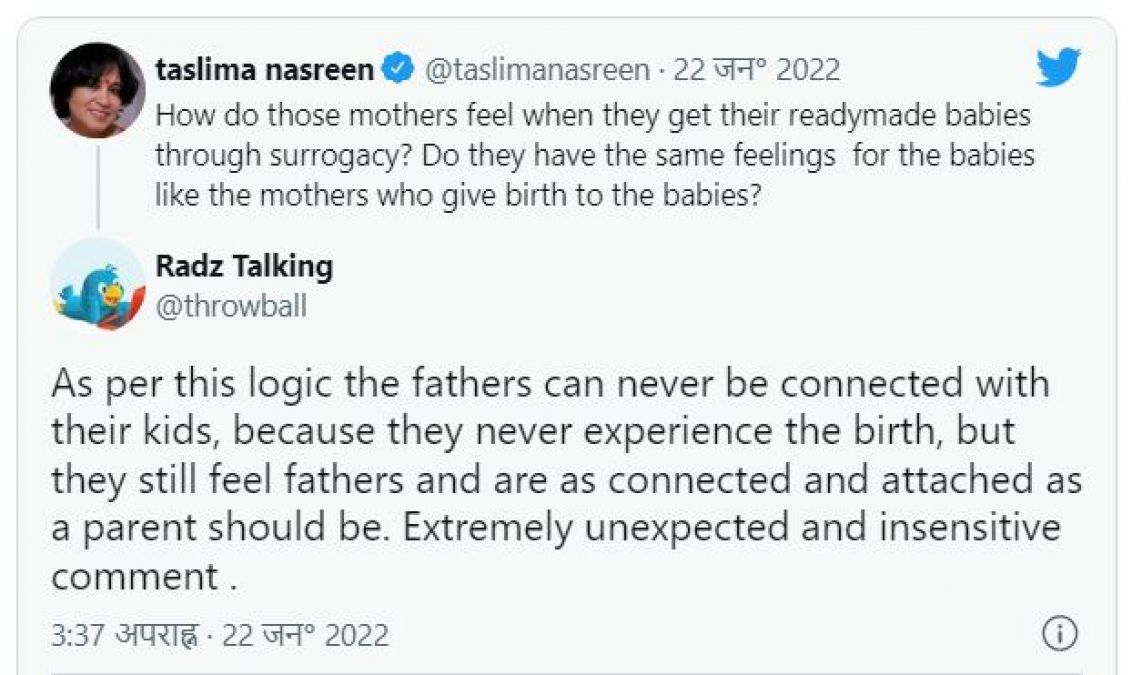 taslima nasreen @taslimanasreen · 22 जन° 2022
How do those mothers feel when they get their readymade babies through surrogacy? Do they have the same feelings for the babies like the mothers who give birth to the babies?

Radz Talking
@throwball

As per this logic the fathers can never be connected with their kids, because they never experience the birth, but they still feel fathers and are as connected and attached as a parent should be. Extremely unexpected and insensitive comment .

3:37 अपराह्न · 22 जन° 2022